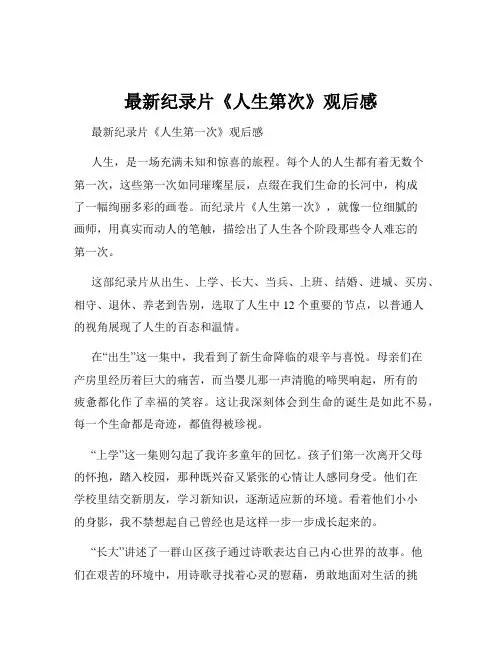 最新纪录片《人生第次》观后感

最新纪录片《人生第一次》观后感

人生，是一场充满未知和惊喜的旅程。每个人的人生都有着无数个第一次，这些第一次如同璀璨星辰，点缀在我们生命的长河中，构成了一幅绚丽多彩的画卷。而纪录片《人生第一次》，就像一位细腻的画师，用真实而动人的笔触，描绘出了人生各个阶段那些令人难忘的第一次。

这部纪录片从出生、上学、长大、当兵、上班、结婚、进城、买房、相守、退休、养老到告别，选取了人生中 12 个重要的节点，以普通人的视角展现了人生的百态和温情。

在“出生”这一集中，我看到了新生命降临的艰辛与喜悦。母亲们在产房里经历着巨大的痛苦，而当婴儿那一声清脆的啼哭响起，所有的疲惫都化作了幸福的笑容。这让我深刻体会到生命的诞生是如此不易，每一个生命都是奇迹，都值得被珍视。

“上学”这一集则勾起了我许多童年的回忆。孩子们第一次离开父母的怀抱，踏入校园，那种既兴奋又紧张的心情让人感同身受。他们在学校里结交新朋友，学习新知识，逐渐适应新的环境。看着他们小小的身影，我不禁想起自己曾经也是这样一步一步成长起来的。

“长大”讲述了一群山区孩子通过诗歌表达自己内心世界的故事。他们在艰苦的环境中，用诗歌寻找着心灵的慰藉，勇敢地面对生活的挑